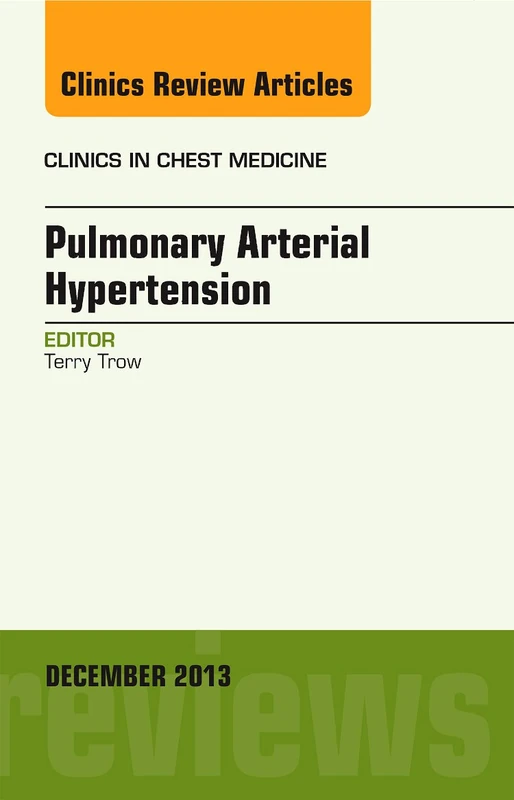 Clinics Review Articles

CLINICS IN CHEST MEDICINE

Pulmonary Arterial Hypertension

EDITOR
Terry Trow

DECEMBER 2013

reviews